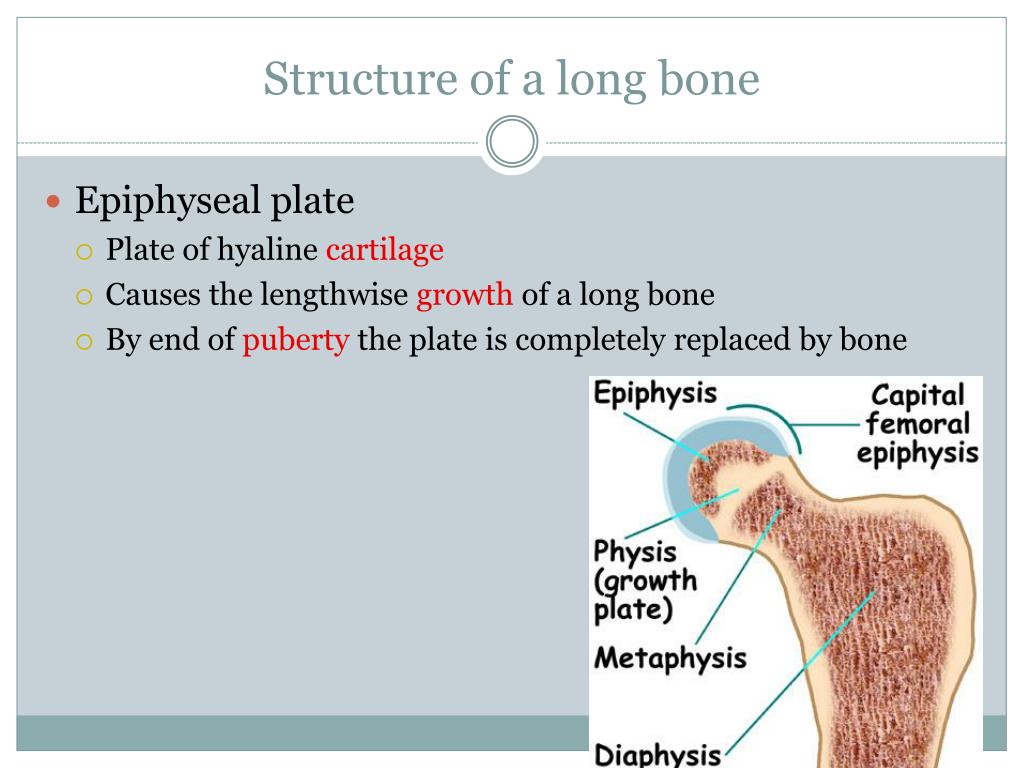 Structure of a long bone

Epiphyseal plate
Plate of hyaline cartilage
Causes the lengthwise growth of a long bone
By end of puberty the plate is completely replaced by bone

Epiphysis
Capital femoral epiphysis
Physis (growth plate)
Metaphysis
Diaphysis